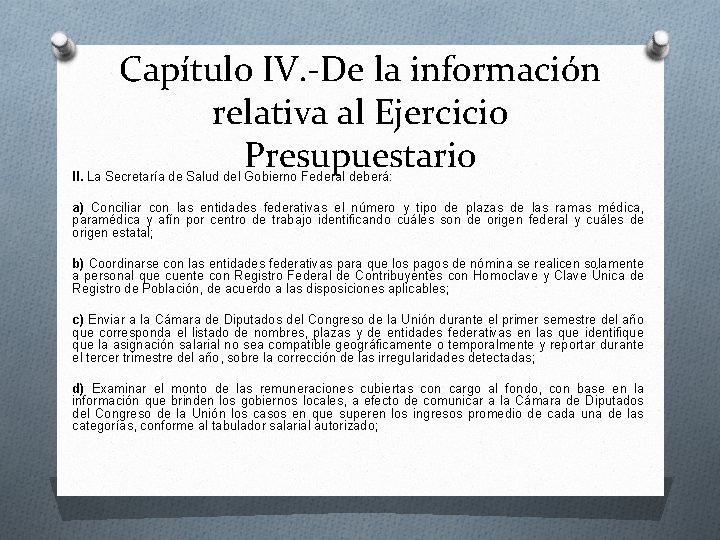 Capítulo IV.-De la información relativa al Ejercicio Presupuestario

II. La Secretaría de Salud del Gobierno Federal deberá:

a) Conciliar con las entidades federativas el número y tipo de plazas de las ramas médica, paramédica y afín por centro de trabajo identificando cuáles son de origen federal y cuáles de origen estatal;

b) Coordinarse con las entidades federativas para que los pagos de nómina se realicen solamente a personal que cuente con Registro Federal de Contribuyentes con Homoclave y Clave Única de Registro de Población, de acuerdo a las disposiciones aplicables;

c) Enviar a la Cámara de Diputados del Congreso de la Unión durante el primer semestre del año que corresponda el listado de nombres, plazas y de entidades federativas en las que identifique que la asignación salarial no sea compatible geográficamente o temporalmente y reportar durante el tercer trimestre del año, sobre la corrección de las irregularidades detectadas;

d) Examinar el monto de las remuneraciones cubiertas con cargo al fondo, con base en la información que brinden los gobiernos locales, a efecto de comunicar a la Cámara de Diputados del Congreso de la Unión los casos en que superen los ingresos promedio de cada una de las categorías, conforme al tabulador salarial autorizado;